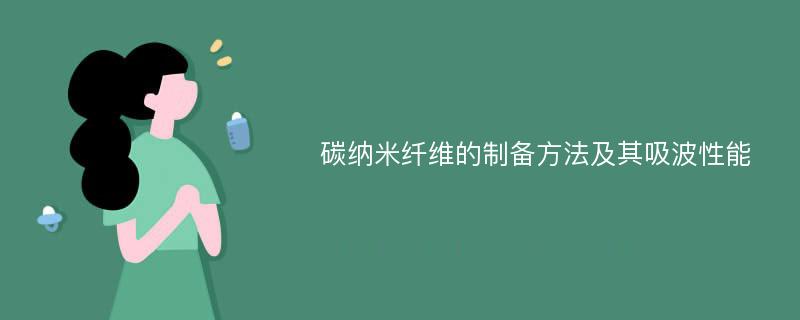 碳纳米纤维的制备方法及其吸波性能